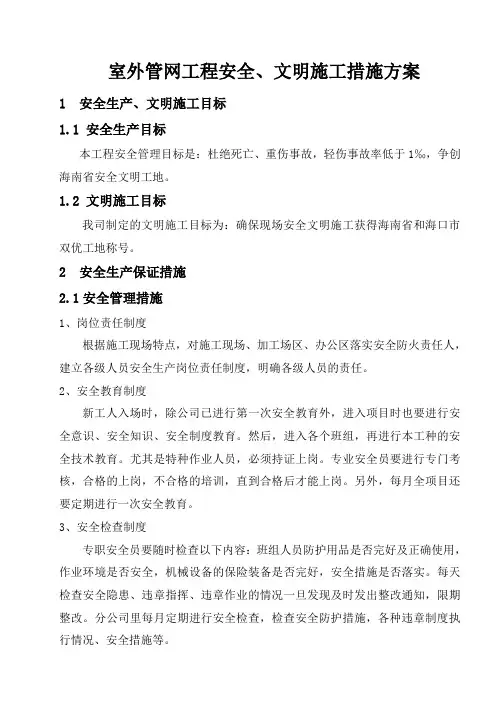 室外管网工程安全、文明施工措施方案

1 安全生产、文明施工目标

1.1 安全生产目标

本工程安全管理目标是：杜绝死亡、重伤事故，轻伤事故率低于 1‰，争创海南省安全文明工地。

1.2 文明施工目标

我司制定的文明施工目标为：确保现场安全文明施工获得海南省和海口市双优工地称号。

2 安全生产保证措施

2.1 安全管理措施

1、岗位责任制度

根据施工现场特点，对施工现场、加工场区、办公区落实安全防火责任人，建立各级人员安全生产岗位责任制度，明确各级人员的责任。

2、安全教育制度

新工人入场时，除公司已进行第一次安全教育外，进入项目时也要进行安全意识、安全知识、安全制度教育。然后，进入各个班组，再进行本工种的安全技术教育。尤其是特种作业人员，必须持证上岗。专业安全员要进行专门考核，合格的上岗，不合格的培训，直到合格后才能上岗。另外，每月全项目还要定期进行一次安全教育。

3、安全检查制度

专职安全员要随时检查以下内容：班组人员防护用品是否完好及正确使用，作业环境是否安全，机械设备的保险装备是否完好，安全措施是否落实。每天检查安全隐患、违章指挥、违章作业的情况一旦发现及时发出整改通知，限期整改。分公司里每月定期进行安全检查，检查安全防护措施，各种违章制度执行情况、安全措施等。